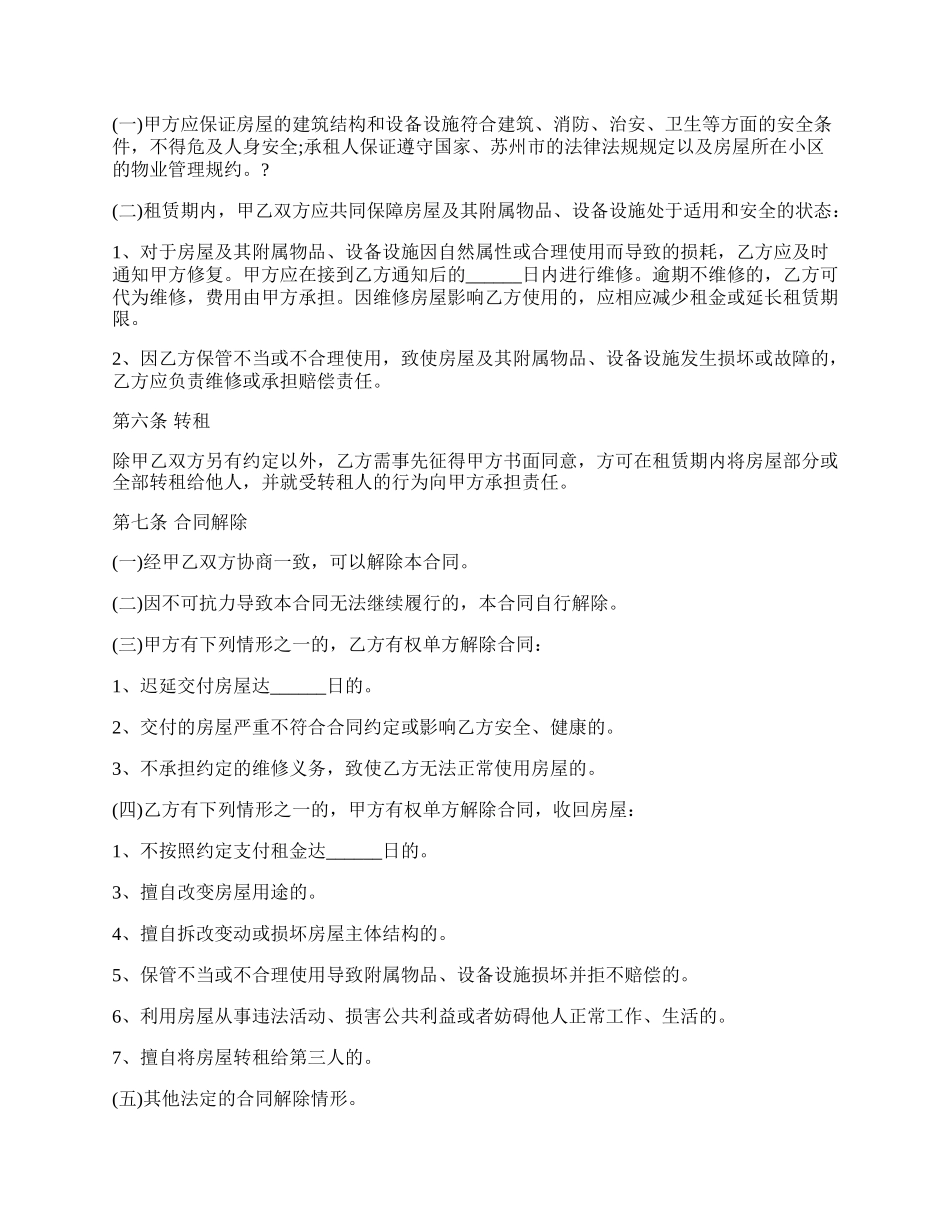 (一)甲方应保证房屋的建筑结构和设备设施符合建筑、消防、治安、卫生等方面的安全条件，不得危及人身安全;承租人保证遵守国家、苏州市的法律法规规定以及房屋所在小区的物业管理规约。?

(二)租赁期内，甲乙双方应共同保障房屋及其附属物品、设备设施处于适用和安全的状态：

1、对于房屋及其附属物品、设备设施因自然属性或合理使用而导致的损耗，乙方应及时通知甲方修复。甲方应在接到乙方通知后的______日内进行维修。逾期不维修的，乙方可代为维修，费用由甲方承担。因维修房屋影响乙方使用的，应相应减少租金或延长租赁期限。

2、因乙方保管不当或不合理使用，致使房屋及其附属物品、设备设施发生损坏或故障的，乙方应负责维修或承担赔偿责任。

第六条 转租

除甲乙双方另有约定以外，乙方需事先征得甲方书面同意，方可在租赁期内将房屋部分或全部转租给他人，并就受转租人的行为向甲方承担责任。

第七条 合同解除

(一)经甲乙双方协商一致，可以解除本合同。

(二)因不可抗力导致本合同无法继续履行的，本合同自行解除。

(三)甲方有下列情形之一的，乙方有权单方解除合同：

1、迟延交付房屋达______日的。

2、交付的房屋严重不符合合同约定或影响乙方安全、健康的。

3、不承担约定的维修义务，致使乙方无法正常使用房屋的。

(四)乙方有下列情形之一的，甲方有权单方解除合同，收回房屋：

1、不按照约定支付租金达______日的。

3、擅自改变房屋用途的。

4、擅自拆改变动或损坏房屋主体结构的。

5、保管不当或不合理使用导致附属物品、设备设施损坏并拒不赔偿的。

6、利用房屋从事违法活动、损害公共利益或者妨碍他人正常工作、生活的。

7、擅自将房屋转租给第三人的。

(五)其他法定的合同解除情形。